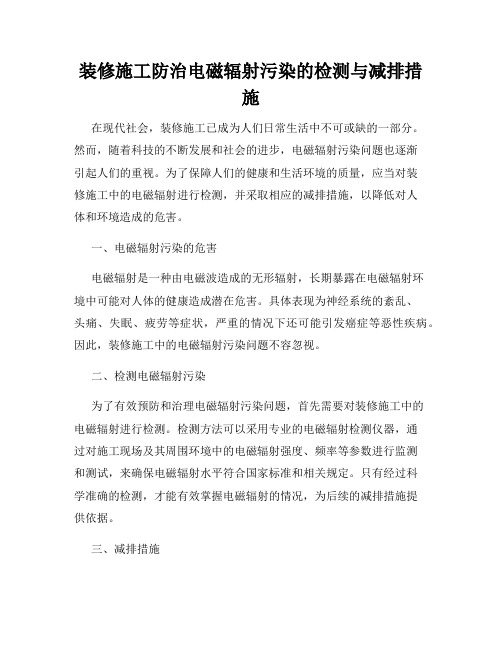 装修施工防治电磁辐射污染的检测与减排措施

在现代社会，装修施工已成为人们日常生活中不可或缺的一部分。然而，随着科技的不断发展和社会的进步，电磁辐射污染问题也逐渐引起人们的重视。为了保障人们的健康和生活环境的质量，应当对装修施工中的电磁辐射进行检测，并采取相应的减排措施，以降低对人体和环境造成的危害。

一、电磁辐射污染的危害

电磁辐射是一种由电磁波造成的无形辐射，长期暴露在电磁辐射环境中可能对人体的健康造成潜在危害。具体表现为神经系统的紊乱、头痛、失眠、疲劳等症状，严重的情况下还可能引发癌症等恶性疾病。因此，装修施工中的电磁辐射污染问题不容忽视。

二、检测电磁辐射污染

为了有效预防和治理电磁辐射污染问题，首先需要对装修施工中的电磁辐射进行检测。检测方法可以采用专业的电磁辐射检测仪器，通过对施工现场及其周围环境中的电磁辐射强度、频率等参数进行监测和测试，来确保电磁辐射水平符合国家标准和相关规定。只有经过科学准确的检测，才能有效掌握电磁辐射的情况，为后续的减排措施提供依据。

三、减排措施